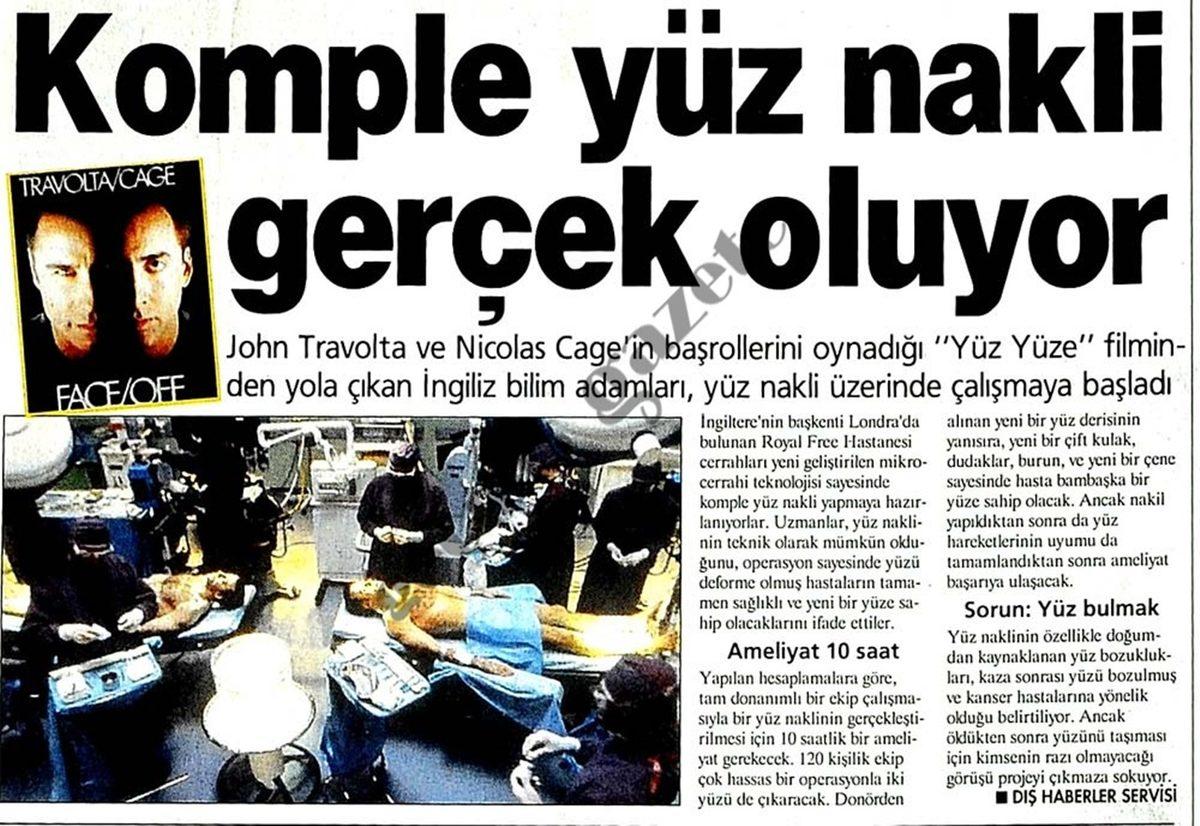 Komple yüz nakli gerçek oluyor

TRAVOLTA/CAGE

FACE/OFF

gazete

John Travolta ve Nicolas Cage'in başrollerini oynadığı "Yüz Yüze" filminden yola çıkan İngiliz bilim adamları, yüz nakli üzerinde çalışmaya başladı

İngiltere'nin başkenti Londra'da bulunan Royal Free Hastanesi cerrahları yeni geliştirilen mikrocerrahi teknolojisi sayesinde komple yüz nakli yapmaya hazırlanıyorlar. Uzmanlar, yüz naklinin teknik olarak mümkün olduğunu, operasyon sayesinde yüzü deforme olmuş hastaların tamamen sağlıklı ve yeni bir yüze sahip olacaklarını ifade ettiler.

Ameliyat 10 saat

Yapılan hesaplamalara göre, tam donanımlı bir ekip çalışmasıyla bir yüz naklinin gerçekleştirilmesi için 10 saatlik bir ameliyat gerekecek. 120 kişilik ekip çok hassas bir operasyonla iki yüzü de çıkaracak. Donörden alınan yeni bir yüz derisinin yanısıra, yeni bir çift kulak, dudaklar, burun, ve yeni bir çene sayesinde hasta bambaşka bir yüze sahip olacak. Ancak nakil yapıldıktan sonra da yüz hareketlerinin uyumu da tamamlandıktan sonra ameliyat başarıya ulaşacak.

Sorun: Yüz bulmak

Yüz naklinin özellikle doğumdan kaynaklanan yüz bozuklukları, kaza sonrası yüzü bozulmuş ve kanser hastalarına yönelik olduğu belirtiliyor. Ancak öldükten sonra yüzünü taşıması için kimsenin razı olmayacağı görüşü projeyi çıkmaza sokuyor.

■ DIŞ HABERLER SERVİSİ